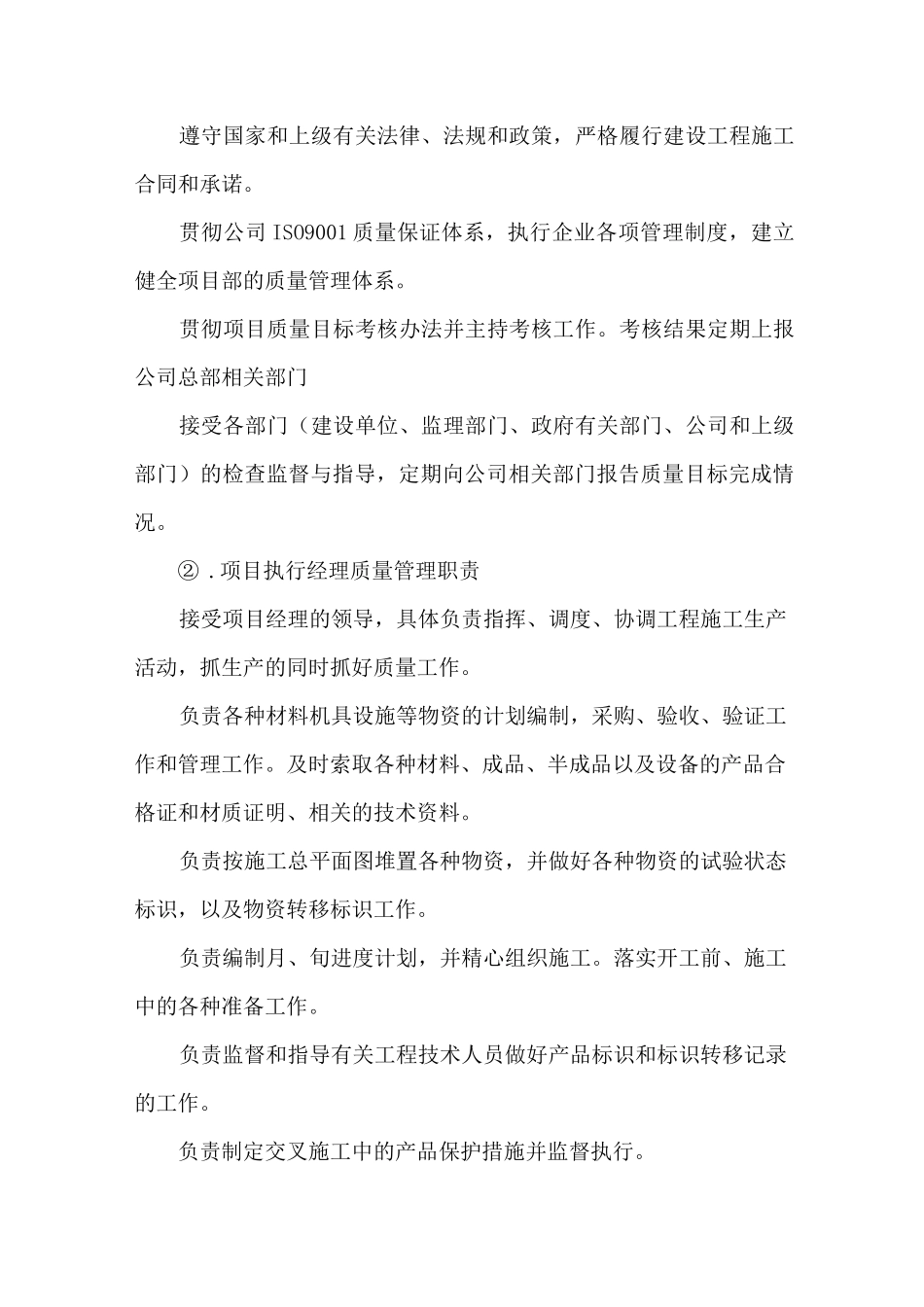 遵守国家和上级有关法律、法规和政策，严格履行建设工程施工合同和承诺。

贯彻公司 ISO9001 质量保证体系，执行企业各项管理制度，建立健全项目部的质量管理体系。

贯彻项目质量目标考核办法并主持考核工作。考核结果定期上报公司总部相关部门

接受各部门（建设单位、监理部门、政府有关部门、公司和上级部门）的检查监督与指导，定期向公司相关部门报告质量目标完成情况。

②．项目执行经理质量管理职责

接受项目经理的领导，具体负责指挥、调度、协调工程施工生产活动，抓生产的同时抓好质量工作。

负责各种材料机具设施等物资的计划编制，采购、验收、验证工作和管理工作。及时索取各种材料、成品、半成品以及设备的产品合格证和材质证明、相关的技术资料。

负责按施工总平面图堆置各种物资，并做好各种物资的试验状态标识，以及物资转移标识工作。

负责编制月、旬进度计划，并精心组织施工。落实开工前、施工中的各种准备工作。

负责监督和指导有关工程技术人员做好产品标识和标识转移记录的工作。

负责制定交叉施工中的产品保护措施并监督执行。